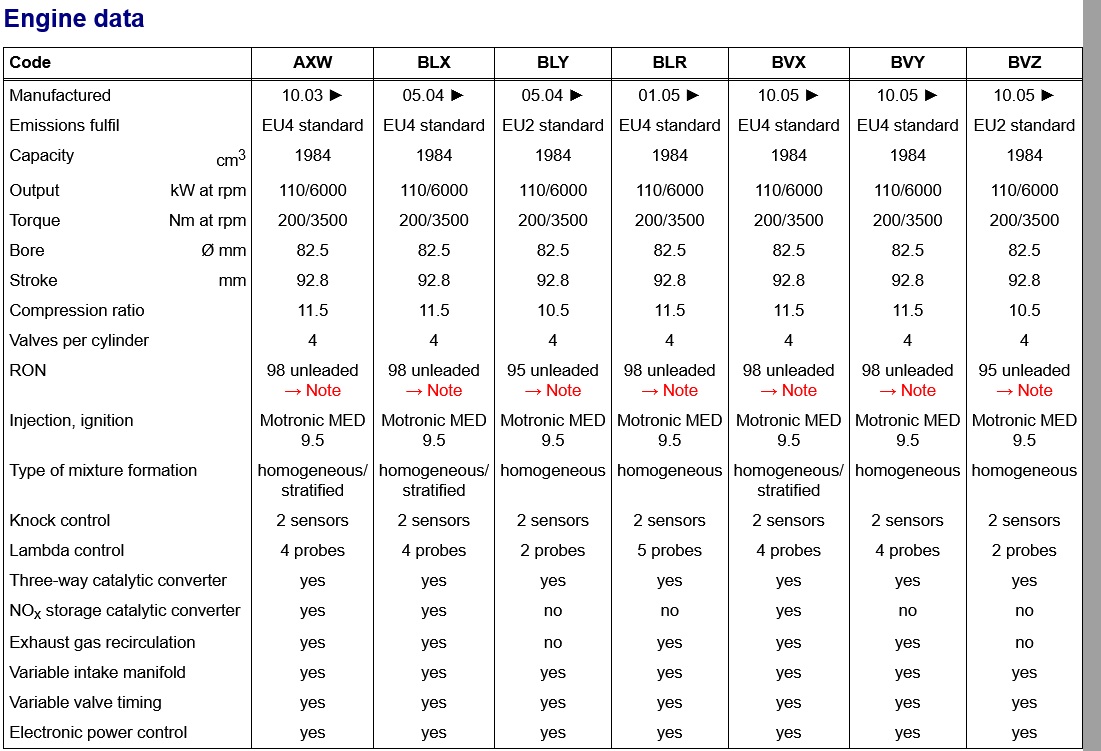 Engine data

| Code | AXW | BLX | BLY | BLR | BVX | BVY | BVZ |
|---|---|---|---|---|---|---|---|
| Manufactured | 10.03 ► | 05.04 ► | 05.04 ► | 01.05 ► | 10.05 ► | 10.05 ► | 10.05 ► |
| Emissions fulfil | EU4 standard | EU4 standard | EU2 standard | EU4 standard | EU4 standard | EU4 standard | EU2 standard |
| Capacity $cm^3$ | 1984 | 1984 | 1984 | 1984 | 1984 | 1984 | 1984 |
| Output kW at rpm | 110/6000 | 110/6000 | 110/6000 | 110/6000 | 110/6000 | 110/6000 | 110/6000 |
| Torque Nm at rpm | 200/3500 | 200/3500 | 200/3500 | 200/3500 | 200/3500 | 200/3500 | 200/3500 |
| Bore Ø mm | 82.5 | 82.5 | 82.5 | 82.5 | 82.5 | 82.5 | 82.5 |
| Stroke mm | 92.8 | 92.8 | 92.8 | 92.8 | 92.8 | 92.8 | 92.8 |
| Compression ratio | 11.5 | 11.5 | 10.5 | 11.5 | 11.5 | 11.5 | 10.5 |
| Valves per cylinder | 4 | 4 | 4 | 4 | 4 | 4 | 4 |
| RON | 98 unleaded → Note | 98 unleaded → Note | 95 unleaded → Note | 98 unleaded → Note | 98 unleaded → Note | 98 unleaded → Note | 95 unleaded → Note |
| Injection, ignition | Motronic MED 9.5 | Motronic MED 9.5 | Motronic MED 9.5 | Motronic MED 9.5 | Motronic MED 9.5 | Motronic MED 9.5 | Motronic MED 9.5 |
| Type of mixture formation | homogeneous/ stratified | homogeneous/ stratified | homogeneous | homogeneous | homogeneous/ stratified | homogeneous | homogeneous |
| Knock control | 2 sensors | 2 sensors | 2 sensors | 2 sensors | 2 sensors | 2 sensors | 2 sensors |
| Lambda control | 4 probes | 4 probes | 2 probes | 5 probes | 4 probes | 4 probes | 2 probes |
| Three-way catalytic converter | yes | yes | yes | yes | yes | yes | yes |
| $NO_x$ storage catalytic converter | yes | yes | no | no | yes | no | no |
| Exhaust gas recirculation | yes | yes | no | yes | yes | yes | no |
| Variable intake manifold | yes | yes | yes | yes | yes | yes | yes |
| Variable valve timing | yes | yes | yes | yes | yes | yes | yes |
| Electronic power control | yes | yes | yes | yes | yes | yes | yes |